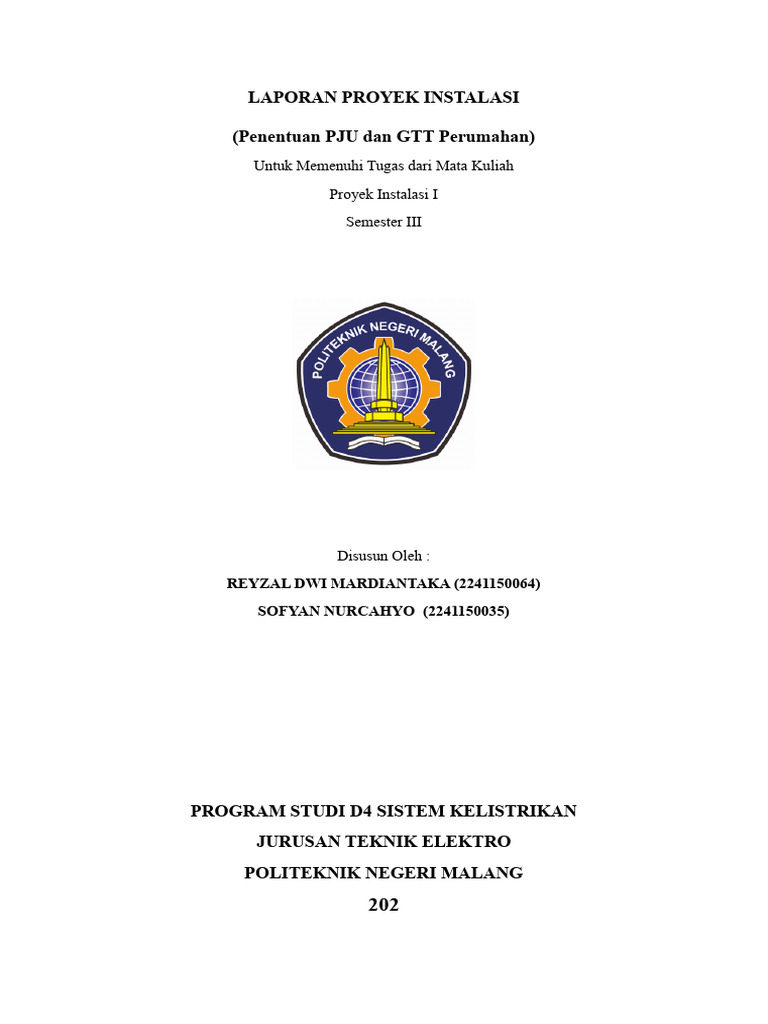 LAPORAN PROYEK INSTALASI

(Penentuan PJU dan GTT Perumahan)

Untuk Memenuhi Tugas dari Mata Kuliah

Proyek Instalasi I

Semester III

POLITEKNIK NEGERI MALANG

Disusun Oleh :

REYZAL DWI MARDIANTAKA (2241150064)

SOFYAN NURCAHYO (2241150035)

PROGRAM STUDI D4 SISTEM KELISTRIKAN

JURUSAN TEKNIK ELEKTRO

POLITEKNIK NEGERI MALANG

202